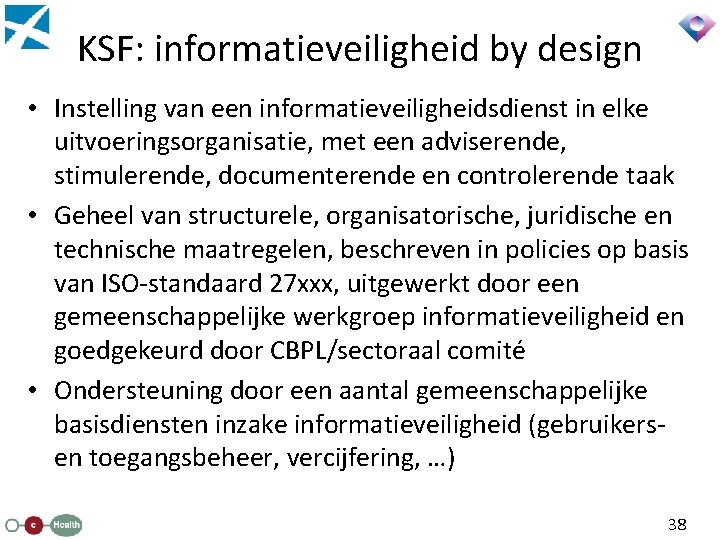 KSF: informatieveiligheid by design

• Instelling van een informatieveiligheidsdienst in elke uitvoeringsorganisatie, met een adviserende, stimulerende, documenterende en controlerende taak
• Geheel van structurele, organisatorische, juridische en technische maatregelen, beschreven in policies op basis van ISO-standaard 27xxx, uitgewerkt door een gemeenschappelijke werkgroep informatieveiligheid en goedgekeurd door CBPL/sectoraal comité
• Ondersteuning door een aantal gemeenschappelijke basisdiensten inzake informatieveiligheid (gebruikers- en toegangsbeheer, vercijfering, …)

e Health

38